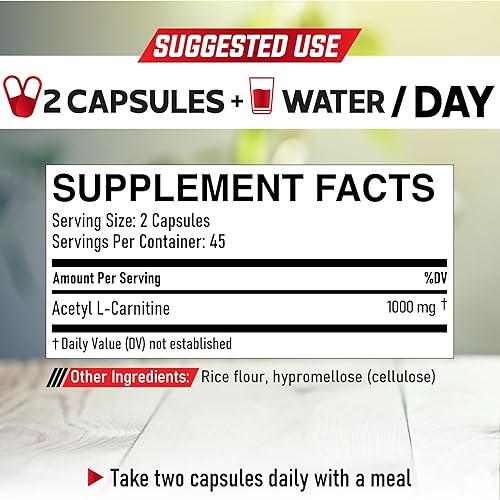 SUGGESTED USE

2 CAPSULES + WATER / DAY

SUPPLEMENT FACTS
Serving Size: 2 Capsules
Servings Per Container: 45

| Amount Per Serving | %DV |
|---|---|
| Acetyl L-Carnitine | 1000 mg † |

† Daily Value (DV) not established

Other Ingredients: Rice flour, hypromellose (cellulose)

Take two capsules daily with a meal